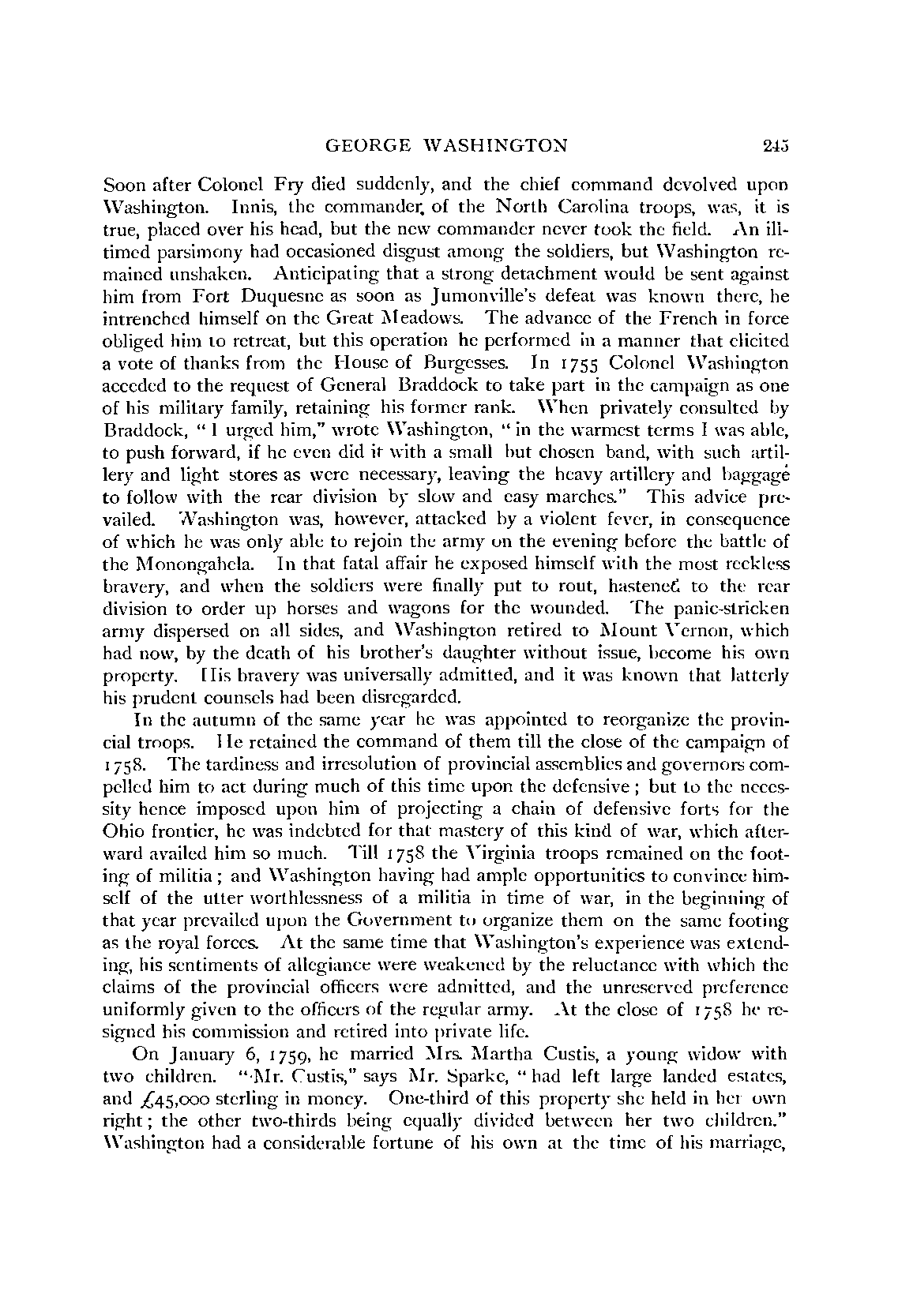 GEORGE WASHINGTON 245

Soon after Colonel Fry died suddenly, and the chief command devolved upon Washington. Innis, the commander, of the North Carolina troops, was, it is true, placed over his head, but the new commander never took the field. An ill-timed parsimony had occasioned disgust among the soldiers, but Washington remained unshaken. Anticipating that a strong detachment would be sent against him from Fort Duquesne as soon as Jumonville's defeat was known there, he intrenched himself on the Great Meadows. The advance of the French in force obliged him to retreat, but this operation he performed in a manner that elicited a vote of thanks from the House of Burgesses. In 1755 Colonel Washington acceded to the request of General Braddock to take part in the campaign as one of his military family, retaining his former rank. When privately consulted by Braddock, "I urged him," wrote Washington, "in the warmest terms I was able, to push forward, if he even did it with a small but chosen band, with such artillery and light stores as were necessary, leaving the heavy artillery and baggage to follow with the rear division by slow and easy marches." This advice prevailed. Washington was, however, attacked by a violent fever, in consequence of which he was only able to rejoin the army on the evening before the battle of the Monongahela. In that fatal affair he exposed himself with the most reckless bravery, and when the soldiers were finally put to rout, hastened to the rear division to order up horses and wagons for the wounded. The panic-stricken army dispersed on all sides, and Washington retired to Mount Vernon, which had now, by the death of his brother's daughter without issue, become his own property. His bravery was universally admitted, and it was known that latterly his prudent counsels had been disregarded.

In the autumn of the same year he was appointed to reorganize the provincial troops. He retained the command of them till the close of the campaign of 1758. The tardiness and irresolution of provincial assemblies and governors compelled him to act during much of this time upon the defensive; but to the necessity hence imposed upon him of projecting a chain of defensive forts for the Ohio frontier, he was indebted for that mastery of this kind of war, which afterward availed him so much. Till 1758 the Virginia troops remained on the footing of militia; and Washington having had ample opportunities to convince himself of the utter worthlessness of a militia in time of war, in the beginning of that year prevailed upon the Government to organize them on the same footing as the royal forces. At the same time that Washington's experience was extending, his sentiments of allegiance were weakened by the reluctance with which the claims of the provincial officers were admitted, and the unreserved preference uniformly given to the officers of the regular army. At the close of 1758 he resigned his commission and retired into private life.

On January 6, 1759, he married Mrs. Martha Custis, a young widow with two children. "Mr. Custis," says Mr. Sparke, "had left large landed estates, and £45,000 sterling in money. One-third of this property she held in her own right; the other two-thirds being equally divided between her two children." Washington had a considerable fortune of his own at the time of his marriage,